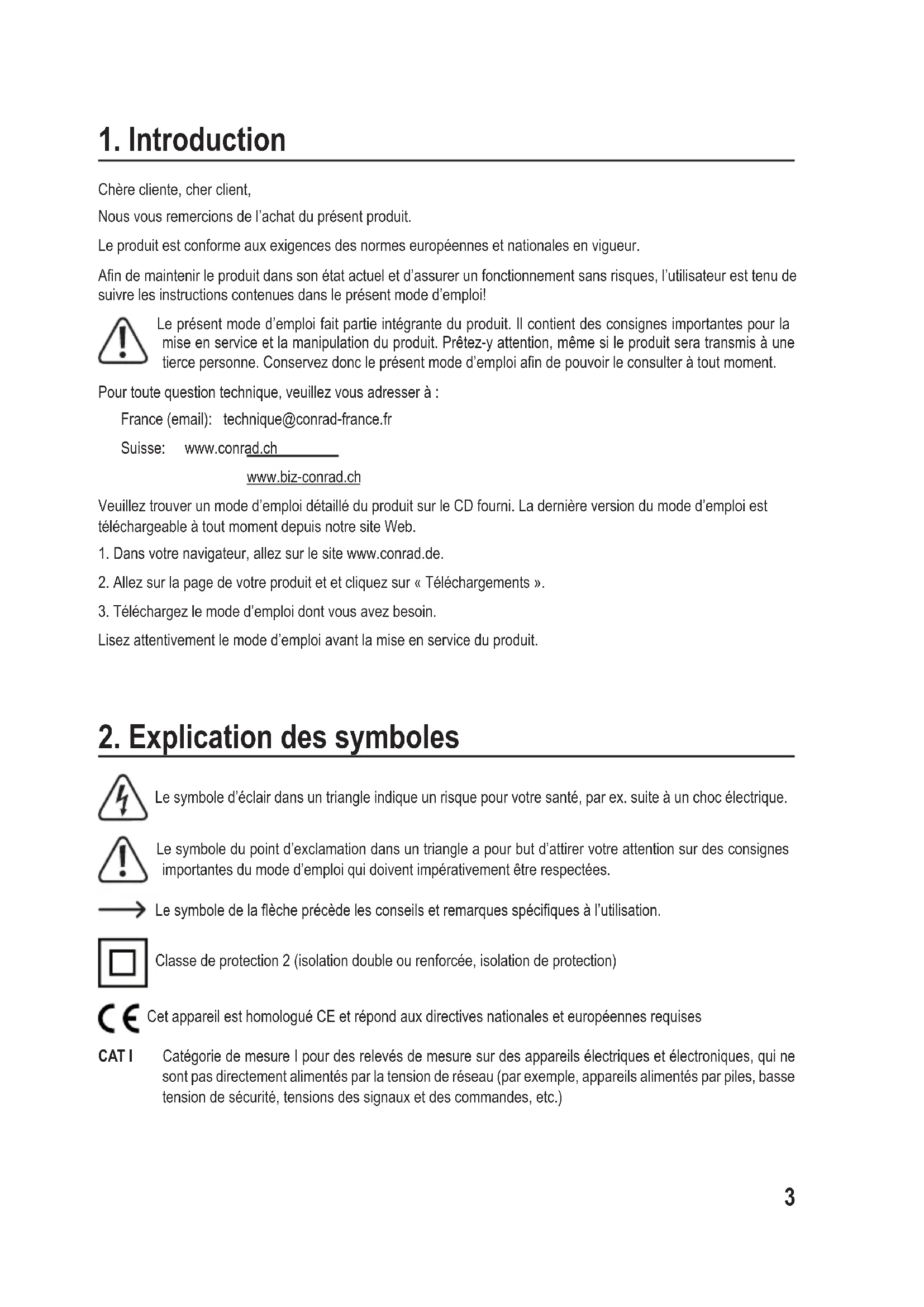 1. Introduction

Chère cliente, cher client,

Nous vous remercions de l'achat du présent produit.

Le produit est conforme aux exigences des normes européennes et nationales en vigueur.

Afin de maintenir le produit dans son état actuel et d'assurer un fonctionnement sans risques, l'utilisateur est tenu de suivre les instructions contenues dans le présent mode d'emploi!

Le présent mode d'emploi fait partie intégrante du produit. Il contient des consignes importantes pour la mise en service et la manipulation du produit. Prêtez-y attention, même si le produit sera transmis à une tierce personne. Conservez donc le présent mode d'emploi afin de pouvoir le consulter à tout moment.

Pour toute question technique, veuillez vous adresser à :

France (email): technique@conrad-france.fr

Suisse: www.conrad.ch

www.biz-conrad.ch

Veuillez trouver un mode d'emploi détaillé du produit sur le CD fourni. La dernière version du mode d'emploi est téléchargeable à tout moment depuis notre site Web.

1. Dans votre navigateur, allez sur le site www.conrad.de.

2. Allez sur la page de votre produit et et cliquez sur « Téléchargements ».

3. Téléchargez le mode d'emploi dont vous avez besoin.

Lisez attentivement le mode d'emploi avant la mise en service du produit.

2. Explication des symboles

Le symbole d'éclair dans un triangle indique un risque pour votre santé, par ex. suite à un choc électrique.

Le symbole du point d'exclamation dans un triangle a pour but d'attirer votre attention sur des consignes importantes du mode d'emploi qui doivent impérativement être respectées.

Le symbole de la flèche précède les conseils et remarques spécifiques à l'utilisation.

Classe de protection 2 (isolation double ou renforcée, isolation de protection)

CE Cet appareil est homologué CE et répond aux directives nationales et européennes requises

CAT I Catégorie de mesure I pour des relevés de mesure sur des appareils électriques et électroniques, qui ne sont pas directement alimentés par la tension de réseau (par exemple, appareils alimentés par piles, basse tension de sécurité, tensions des signaux et des commandes, etc.)

3